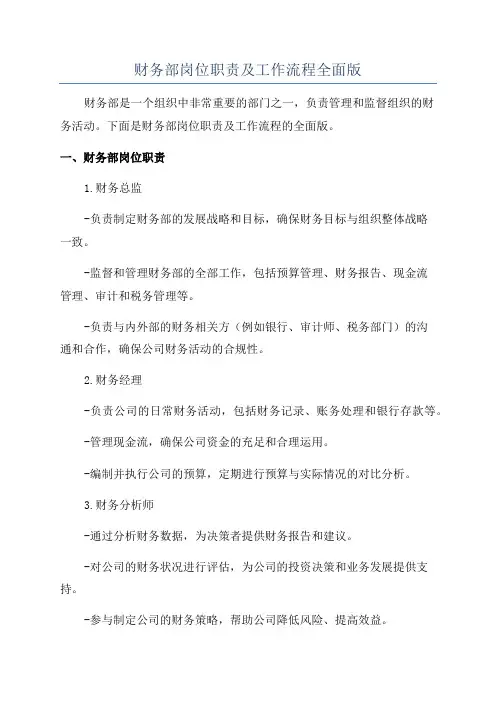 财务部岗位职责及工作流程全面版

财务部是一个组织中非常重要的部门之一，负责管理和监督组织的财务活动。下面是财务部岗位职责及工作流程的全面版。

一、财务部岗位职责

1.财务总监

-负责制定财务部的发展战略和目标，确保财务目标与组织整体战略一致。

-监督和管理财务部的全部工作，包括预算管理、财务报告、现金流管理、审计和税务管理等。

-负责与内外部的财务相关方（例如银行、审计师、税务部门）的沟通和合作，确保公司财务活动的合规性。

2.财务经理

-负责公司的日常财务活动，包括财务记录、账务处理和银行存款等。

-管理现金流，确保公司资金的充足和合理运用。

-编制并执行公司的预算，定期进行预算与实际情况的对比分析。

3.财务分析师

-通过分析财务数据，为决策者提供财务报告和建议。

-对公司的财务状况进行评估，为公司的投资决策和业务发展提供支持。

-参与制定公司的财务策略，帮助公司降低风险、提高效益。